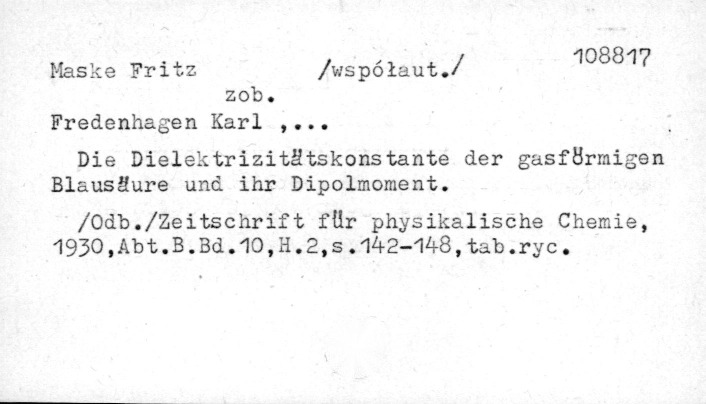 Maske Fritz /współaut./ 108817

zob.

Fredenhagen Karl ,...

Die Dielektrizitätskonstante der gasförmigen Blausäure und ihr Dipolmoment.

/Odb./Zeitschrift für physikalische Chemie, 1930,Abt.B.Bd.10,H.2,s.142-148,tab.ryc.